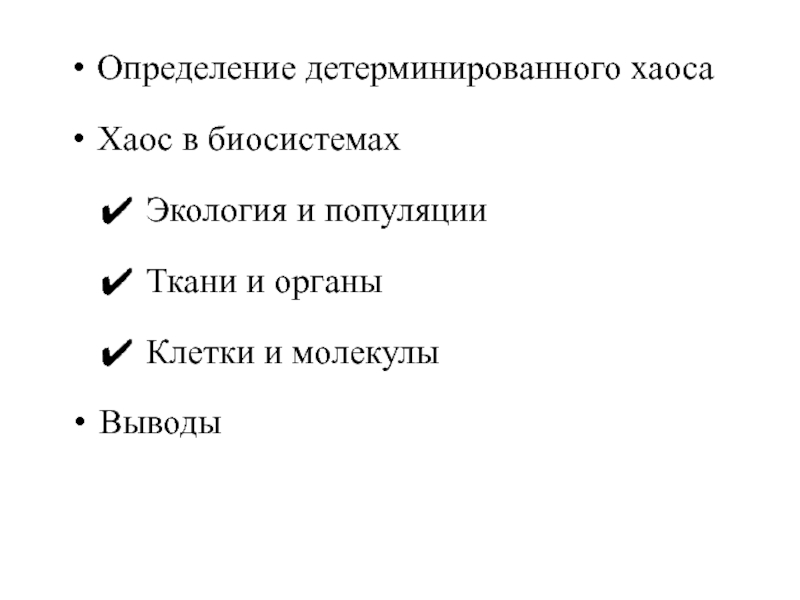 • Определение детерминированного хаоса

• Хаос в биосистемах

✔ Экология и популяции

✔ Ткани и органы

✔ Клетки и молекулы

• Выводы